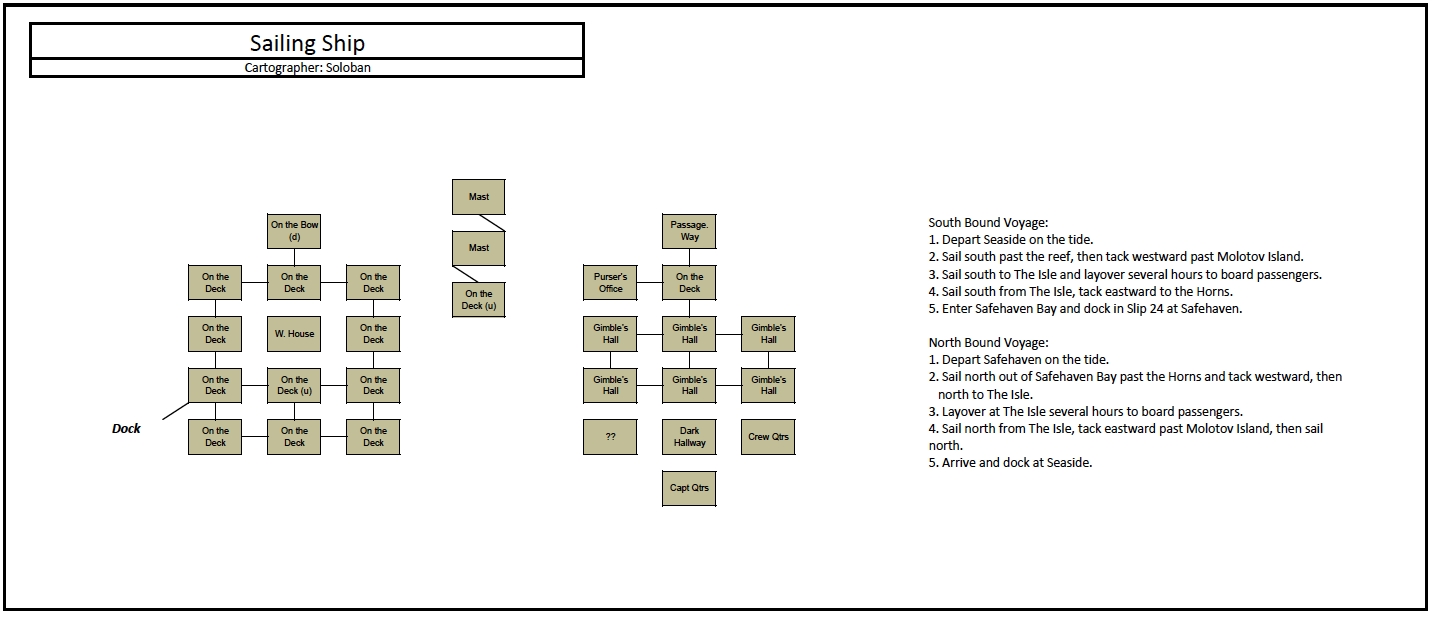 Sailing Ship
Cartographer: Soloban

On the Bow (d)

On the Deck
On the Deck
On the Deck

On the Deck
W. House
On the Deck

On the Deck
On the Deck (u)
On the Deck

Dock
On the Deck
On the Deck
On the Deck

Mast
Mast
On the Deck (u)

Passage. Way

Purser's Office
On the Deck

Gimble's Hall
Gimble's Hall
Gimble's Hall

Gimble's Hall
Gimble's Hall
Gimble's Hall

??
Dark Hallway
Crew Qtrs

Capt Qtrs

South Bound Voyage:
1. Depart Seaside on the tide.
2. Sail south past the reef, then tack westward past Molotov Island.
3. Sail south to The Isle and layover several hours to board passengers.
4. Sail south from The Isle, tack eastward to the Horns.
5. Enter Safehaven Bay and dock in Slip 24 at Safehaven.

North Bound Voyage:
1. Depart Safehaven on the tide.
2. Sail north out of Safehaven Bay past the Horns and tack westward, then north to The Isle.
3. Layover at The Isle several hours to board passengers.
4. Sail north from The Isle, tack eastward past Molotov Island, then sail north.
5. Arrive and dock at Seaside.